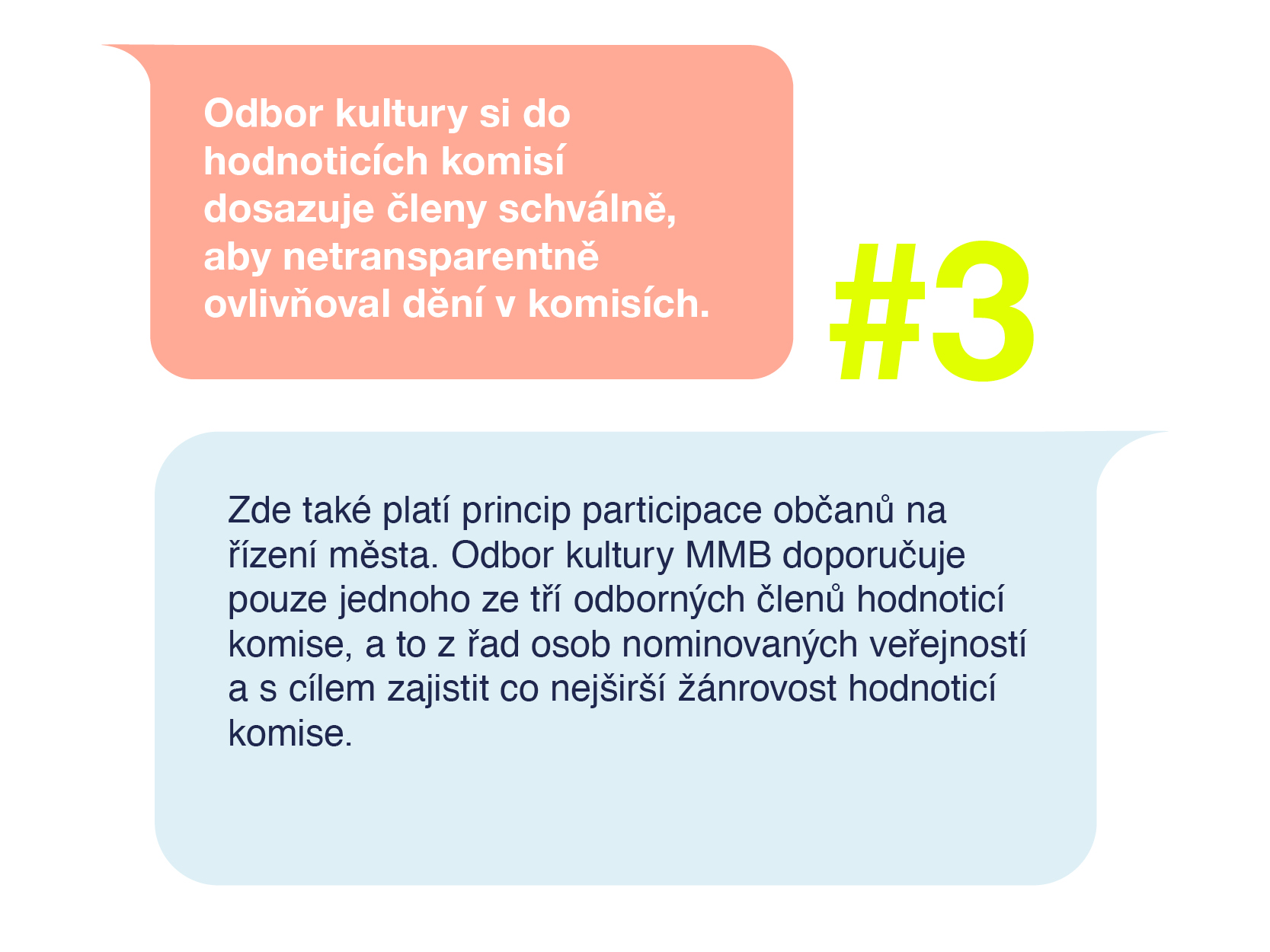 Odbor kultury si do hodnoticích komisí dosazuje členy schválně, aby netransparentně ovlivňoval dění v komisích.

#3

Zde také platí princip participace občanů na řízení města. Odbor kultury MMB doporučuje pouze jednoho ze tří odborných členů hodnoticí komise, a to z řad osob nominovaných veřejností a s cílem zajistit co nejširší žánrovost hodnoticí komise.